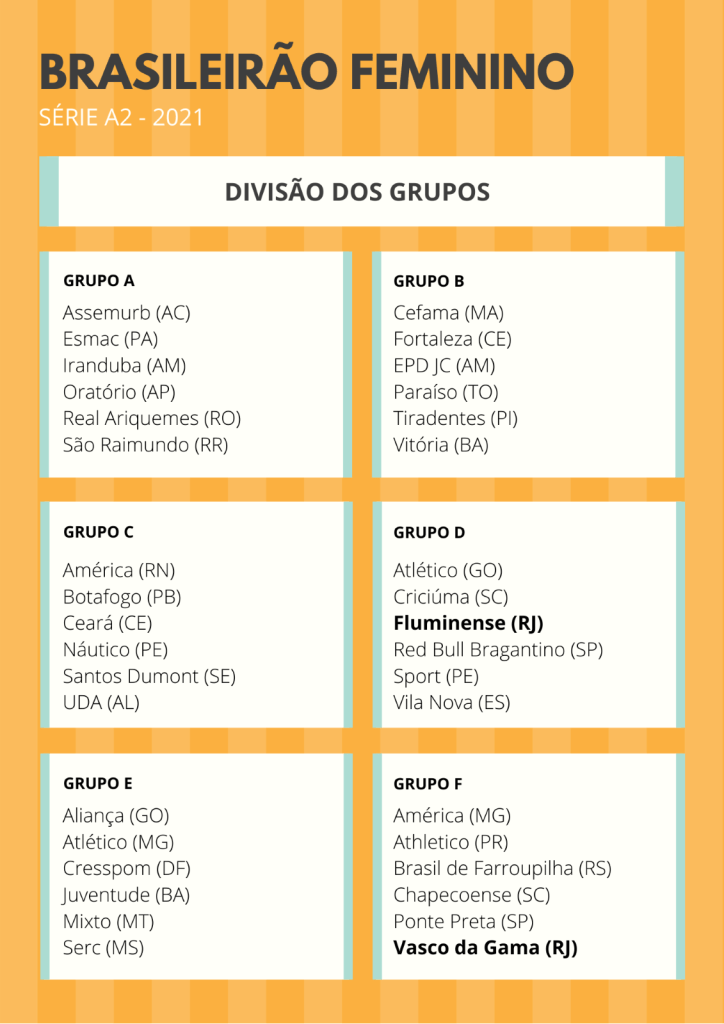 BRASILEIRÃO FEMININO
SÉRIE A2 - 2021

DIVISÃO DOS GRUPOS

GRUPO A
Assemurb (AC)
Esmac (PA)
Iranduba (AM)
Oratório (AP)
Real Ariquemes (RO)
São Raimundo (RR)

GRUPO B
Cefama (MA)
Fortaleza (CE)
EPD JC (AM)
Paraíso (TO)
Tiradentes (PI)
Vitória (BA)

GRUPO C
América (RN)
Botafogo (PB)
Ceará (CE)
Náutico (PE)
Santos Dumont (SE)
UDA (AL)

GRUPO D
Atlético (GO)
Criciúma (SC)
Fluminense (RJ)
Red Bull Bragantino (SP)
Sport (PE)
Vila Nova (ES)

GRUPO E
Aliança (GO)
Atlético (MG)
Cresspom (DF)
Juventude (BA)
Mixto (MT)
Serc (MS)

GRUPO F
América (MG)
Athletico (PR)
Brasil de Farroupilha (RS)
Chapecoense (SC)
Ponte Preta (SP)
Vasco da Gama (RJ)